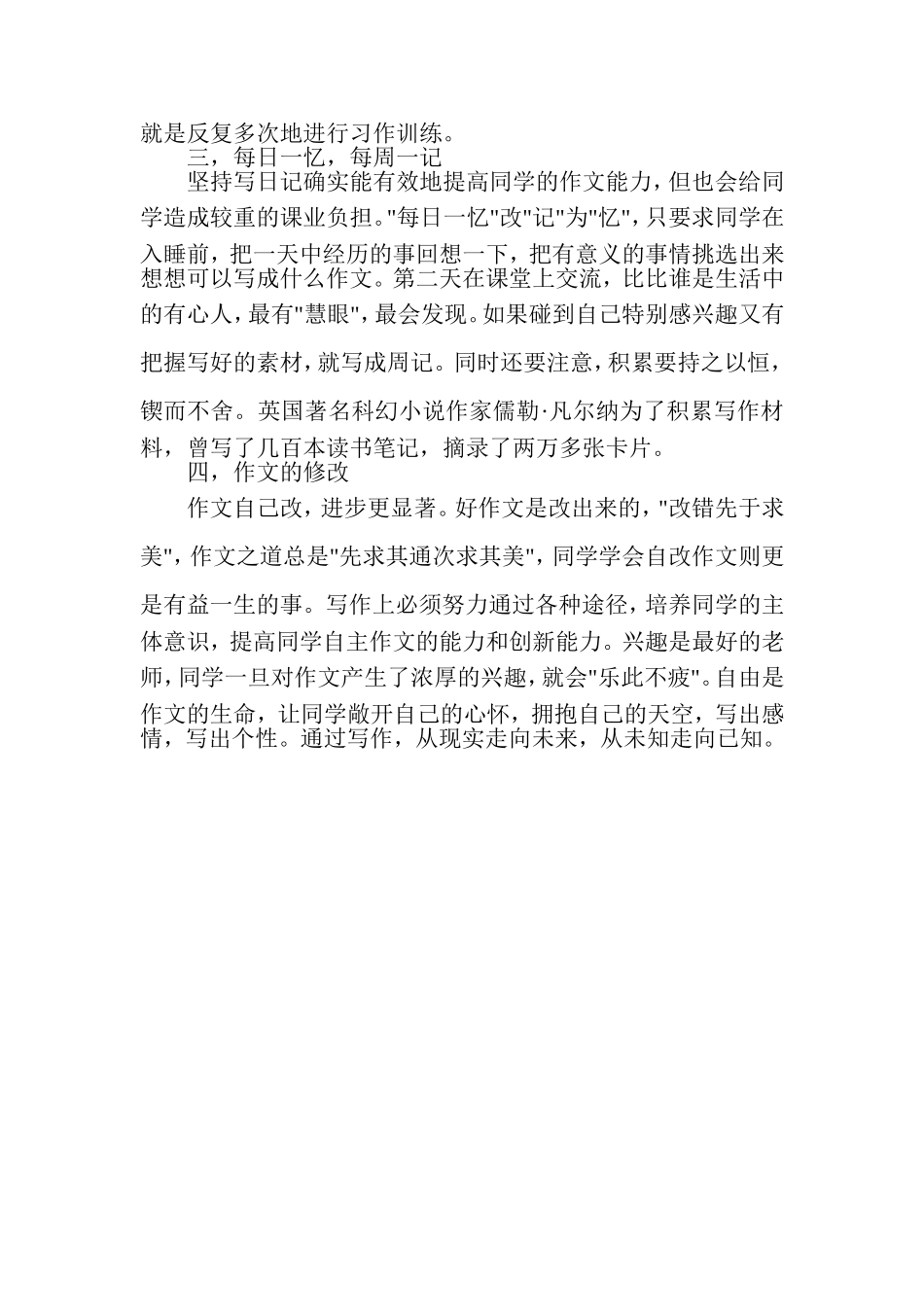 就是反复多次地进行习作训练。

三，每日一忆，每周一记

坚持写日记确实能有效地提高同学的作文能力，但也会给同学造成较重的课业负担。"每日一忆"改"记"为"忆"，只要求同学在入睡前，把一天中经历的事回想一下，把有意义的事情挑选出来想想可以写成什么作文。第二天在课堂上交流，比比谁是生活中的有心人，最有"慧眼"，最会发现。如果碰到自己特别感兴趣又有把握写好的素材，就写成周记。同时还要注意，积累要持之以恒，锲而不舍。英国著名科幻小说作家儒勒·凡尔纳为了积累写作材料，曾写了几百本读书笔记，摘录了两万多张卡片。

四，作文的修改

作文自己改，进步更显著。好作文是改出来的，"改错先于求美"，作文之道总是"先求其通次求其美"，同学学会自改作文则更是有益一生的事。写作上必须努力通过各种途径，培养同学的主体意识，提高同学自主作文的能力和创新能力。兴趣是最好的老师，同学一旦对作文产生了浓厚的兴趣，就会"乐此不疲"。自由是作文的生命，让同学敞开自己的心怀，拥抱自己的天空，写出感情，写出个性。通过写作，从现实走向未来，从未知走向已知。